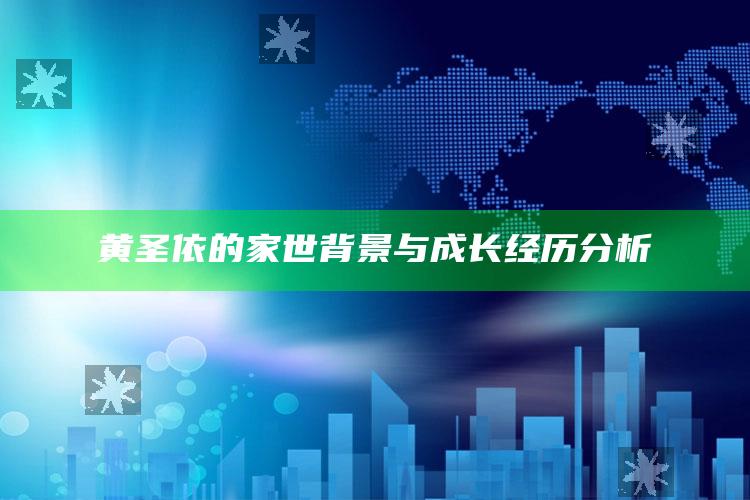 黄圣依的家世背景与成长经历分析